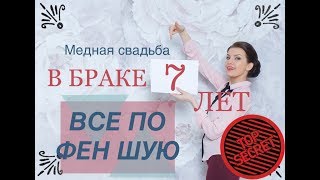 Медная свадьба

В БРАКЕ 7 ЛЕТ

ВСЕ ПО ФЕН ШУЮ

TOP SECRET